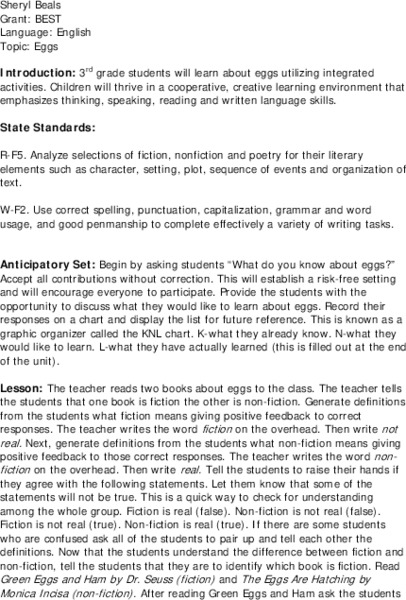 Sheryl Beals
Grant: BEST
Language: English
Topic: Eggs

Introduction: 3$^{rd}$ grade students will learn about eggs utilizing integrated activities. Children will thrive in a cooperative, creative learning environment that emphasizes thinking, speaking, reading and written language skills.

State Standards:

R-F5. Analyze selections of fiction, nonfiction and poetry for their literary elements such as character, setting, plot, sequence of events and organization of text.

W-F2. Use correct spelling, punctuation, capitalization, grammar and word usage, and good penmanship to complete effectively a variety of writing tasks.

Anticipatory Set: Begin by asking students "What do you know about eggs?" Accept all contributions without correction. This will establish a risk-free setting and will encourage everyone to participate. Provide the students with the opportunity to discuss what they would like to learn about eggs. Record their responses on a chart and display the list for future reference. This is known as a graphic organizer called the KNL chart. K-what they already know. N-what they would like to learn. L-what they have actually learned (this is filled out at the end of the unit).

Lesson: The teacher reads two books about eggs to the class. The teacher tells the students that one book is fiction the other is non-fiction. Generate definitions from the students what fiction means giving positive feedback to correct responses. The teacher writes the word fiction on the overhead. Then write not real. Next, generate definitions from the students what non-fiction means giving positive feedback to those correct responses. The teacher writes the word non-fiction on the overhead. Then write real. Tell the students to raise their hands if they agree with the following statements. Let them know that some of the statements will not be true. This is a quick way to check for understanding among the whole group. Fiction is real (false). Non-fiction is not real (false). Fiction is not real (true). Non-fiction is real (true). If there are some students who are confused ask all of the students to pair up and tell each other the definitions. Now that the students understand the difference between fiction and non-fiction, tell the students that they are to identify which book is fiction. Read Green Eggs and Ham by Dr. Seuss (fiction) and The Eggs Are Hatching by Monica Incisa (non-fiction). After reading Green Eggs and Ham ask the students